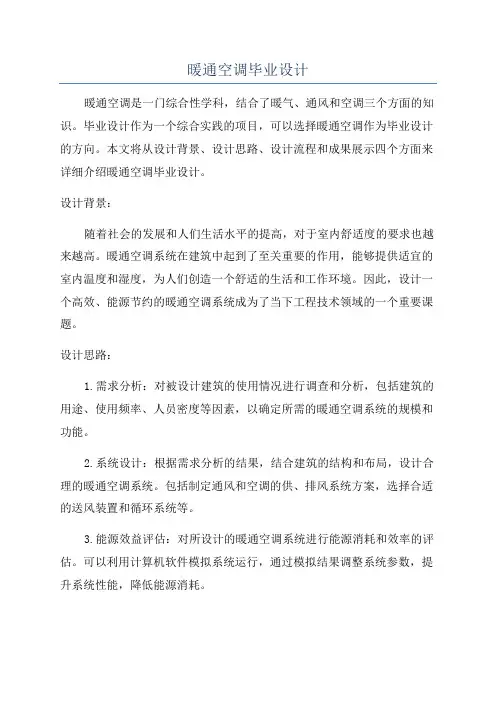 暖通空调毕业设计

暖通空调是一门综合性学科，结合了暖气、通风和空调三个方面的知识。毕业设计作为一个综合实践的项目，可以选择暖通空调作为毕业设计的方向。本文将从设计背景、设计思路、设计流程和成果展示四个方面来详细介绍暖通空调毕业设计。

设计背景：

随着社会的发展和人们生活水平的提高，对于室内舒适度的要求也越来越高。暖通空调系统在建筑中起到了至关重要的作用，能够提供适宜的室内温度和湿度，为人们创造一个舒适的生活和工作环境。因此，设计一个高效、能源节约的暖通空调系统成为了当下工程技术领域的一个重要课题。

设计思路：

1. 需求分析：对被设计建筑的使用情况进行调查和分析，包括建筑的用途、使用频率、人员密度等因素，以确定所需的暖通空调系统的规模和功能。

2. 系统设计：根据需求分析的结果，结合建筑的结构和布局，设计合理的暖通空调系统。包括制定通风和空调的供、排风系统方案，选择合适的送风装置和循环系统等。

3. 能源效益评估：对所设计的暖通空调系统进行能源消耗和效率的评估。可以利用计算机软件模拟系统运行，通过模拟结果调整系统参数，提升系统性能，降低能源消耗。